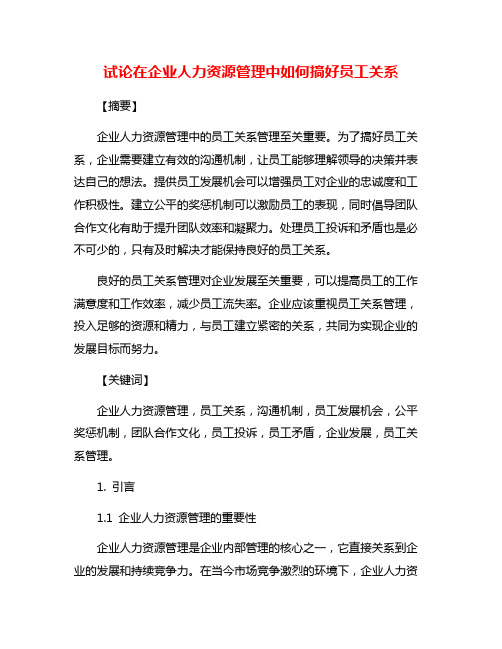 试论在企业人力资源管理中如何搞好员工关系

【摘要】

企业人力资源管理中的员工关系管理至关重要。为了搞好员工关系，企业需要建立有效的沟通机制，让员工能够理解领导的决策并表达自己的想法。提供员工发展机会可以增强员工对企业的忠诚度和工作积极性。建立公平的奖惩机制可以激励员工的表现，同时倡导团队合作文化有助于提升团队效率和凝聚力。处理员工投诉和矛盾也是必不可少的，只有及时解决才能保持良好的员工关系。

良好的员工关系管理对企业发展至关重要，可以提高员工的工作满意度和工作效率，减少员工流失率。企业应该重视员工关系管理，投入足够的资源和精力，与员工建立紧密的关系，共同为实现企业的发展目标而努力。

【关键词】

企业人力资源管理，员工关系，沟通机制，员工发展机会，公平奖惩机制，团队合作文化，员工投诉，员工矛盾，企业发展，员工关系管理。

1. 引言

1.1 企业人力资源管理的重要性

企业人力资源管理是企业内部管理的核心之一，它直接关系到企业的发展和持续竞争力。在当今市场竞争激烈的环境下，企业人力资